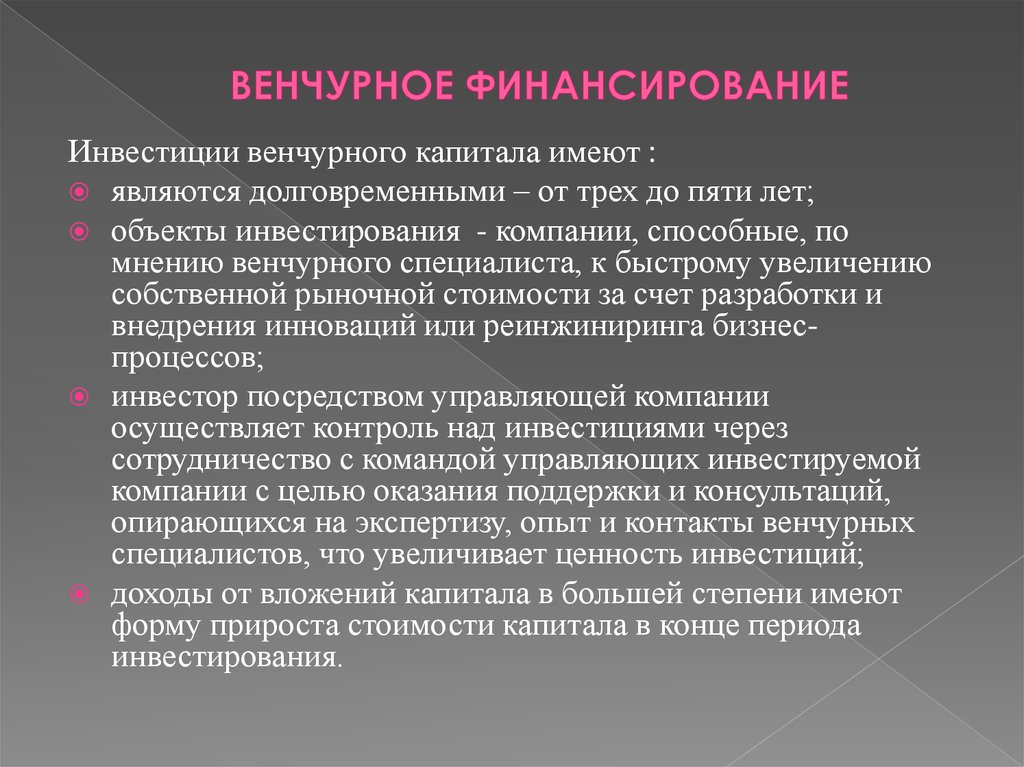 ВЕНЧУРНОЕ ФИНАНСИРОВАНИЕ

Инвестиции венчурного капитала имеют :

являются долговременными – от трех до пяти лет;

объекты инвестирования - компании, способные, по мнению венчурного специалиста, к быстрому увеличению собственной рыночной стоимости за счет разработки и внедрения инноваций или реинжиниринга бизнес-процессов;

инвестор посредством управляющей компании осуществляет контроль над инвестициями через сотрудничество с командой управляющих инвестируемой компании с целью оказания поддержки и консультаций, опирающихся на экспертизу, опыт и контакты венчурных специалистов, что увеличивает ценность инвестиций;

доходы от вложений капитала в большей степени имеют форму прироста стоимости капитала в конце периода инвестирования.